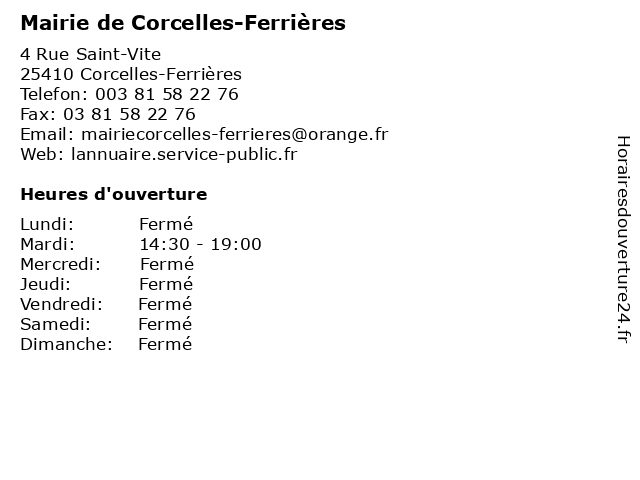 Mairie de Corcelles-Ferrières

4 Rue Saint-Vite
25410 Corcelles-Ferrières
Telefon: 003 81 58 22 76
Fax: 03 81 58 22 76
Email: mairiecorcelles-ferrieres@orange.fr
Web: lannuaire.service-public.fr

Heures d'ouverture

Lundi: Fermé
Mardi: 14:30 - 19:00
Mercredi: Fermé
Jeudi: Fermé
Vendredi: Fermé
Samedi: Fermé
Dimanche: Fermé

Horairesdouverture24.fr